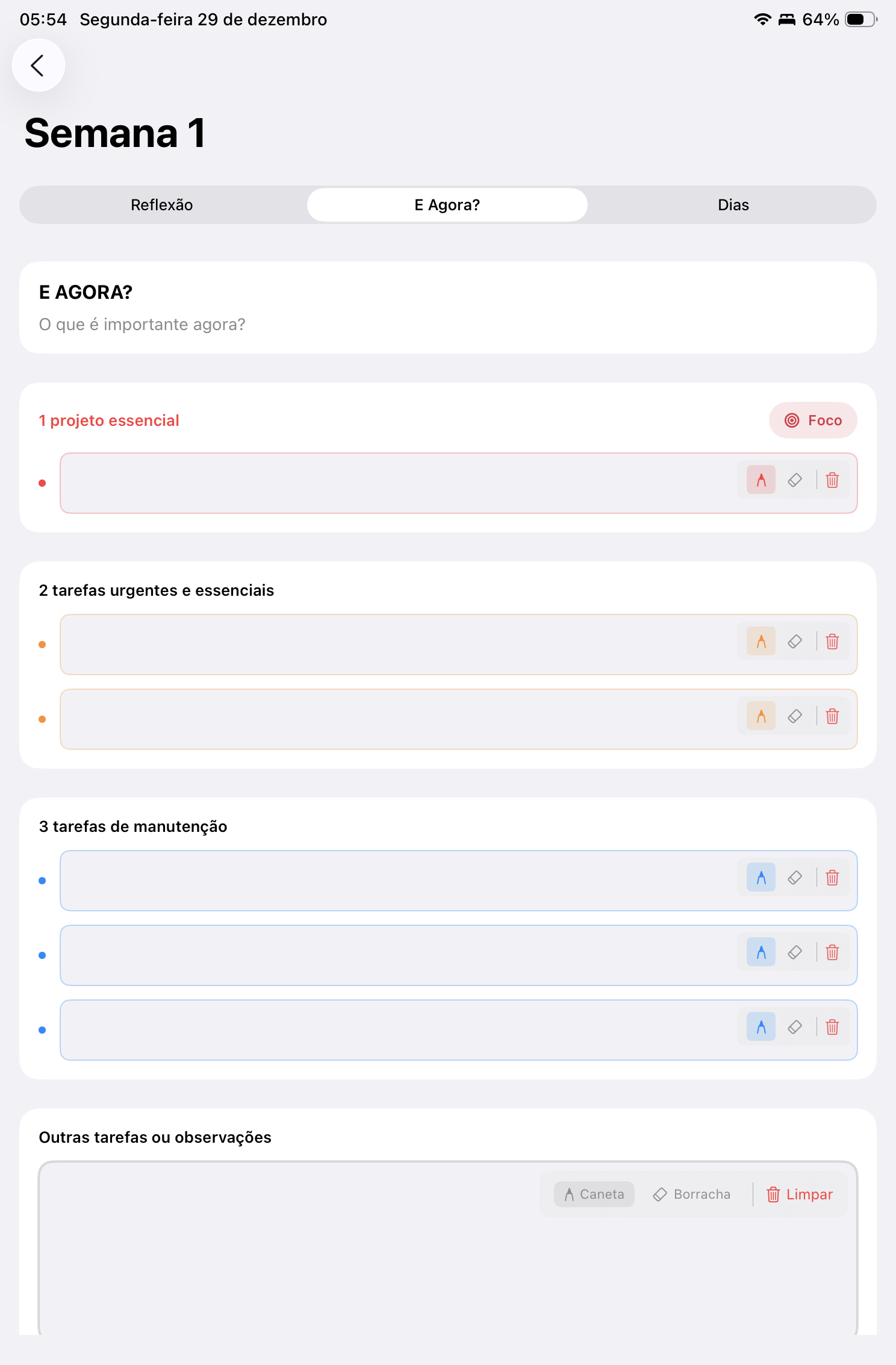 05:54 Segunda-feira 29 de dezembro

64%

Semana 1

Reflexão E Agora? Dias

E AGORA?
O que é importante agora?

1 projeto essencial

Foco

2 tarefas urgentes e essenciais

3 tarefas de manutenção

Outras tarefas ou observações

Caneta Borracha Limpar